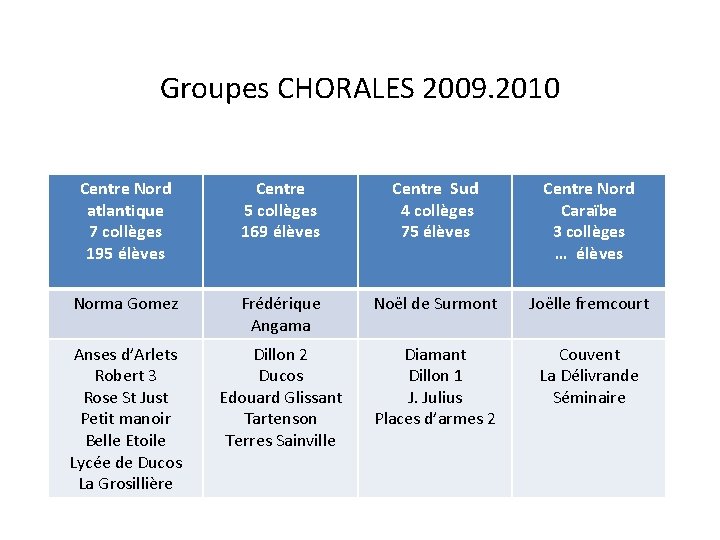 Groupes CHORALES 2009.2010

| Centre Nord atlantique 7 collèges 195 élèves | Centre 5 collèges 169 élèves | Centre Sud 4 collèges 75 élèves | Centre Nord Caraïbe 3 collèges … élèves |
|---|---|---|---|
| Norma Gomez | Frédérique Angama | Noël de Surmont | Joëlle fremcourt |
| Anses d'Arlets Robert 3 Rose St Just Petit manoir Belle Etoile Lycée de Ducos La Grosillière | Dillon 2 Ducos Edouard Glissant Tartenson Terres Sainville | Diamant Dillon 1 J. Julius Places d'armes 2 | Couvent La Délivrande Séminaire |